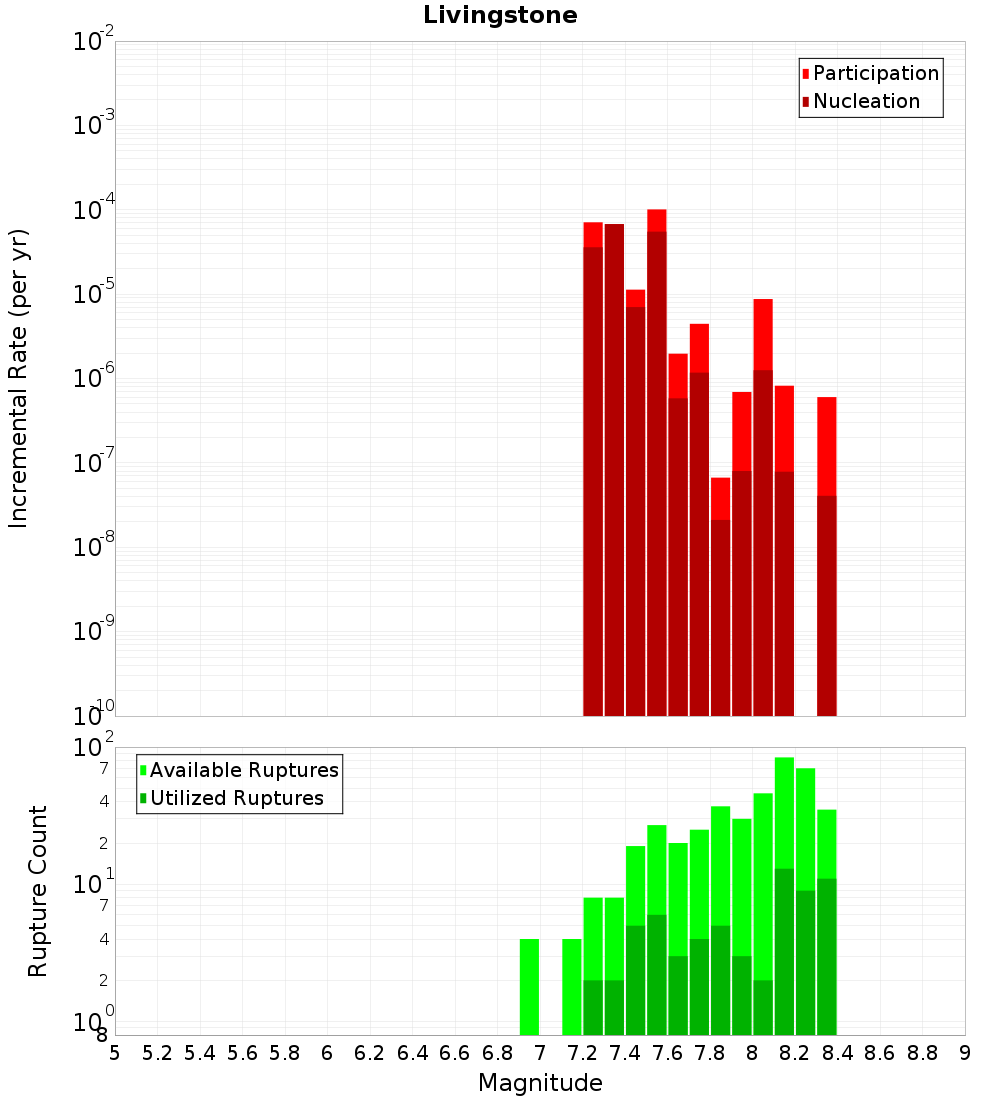 Livingstone

Participation
Nucleation

Incremental Rate (per yr)

$10^{-2}$
$10^{-3}$
$10^{-4}$
$10^{-5}$
$10^{-6}$
$10^{-7}$
$10^{-8}$
$10^{-9}$
$10^{-10}$

Available Ruptures
Utilized Ruptures

Rupture Count

$10^{2}$
7
4
2
$10^{1}$
7
4
2
$10^{0}$
8

5 5.2 5.4 5.6 5.8 6 6.2 6.4 6.6 6.8 7 7.2 7.4 7.6 7.8 8 8.2 8.4 8.6 8.8 9

Magnitude